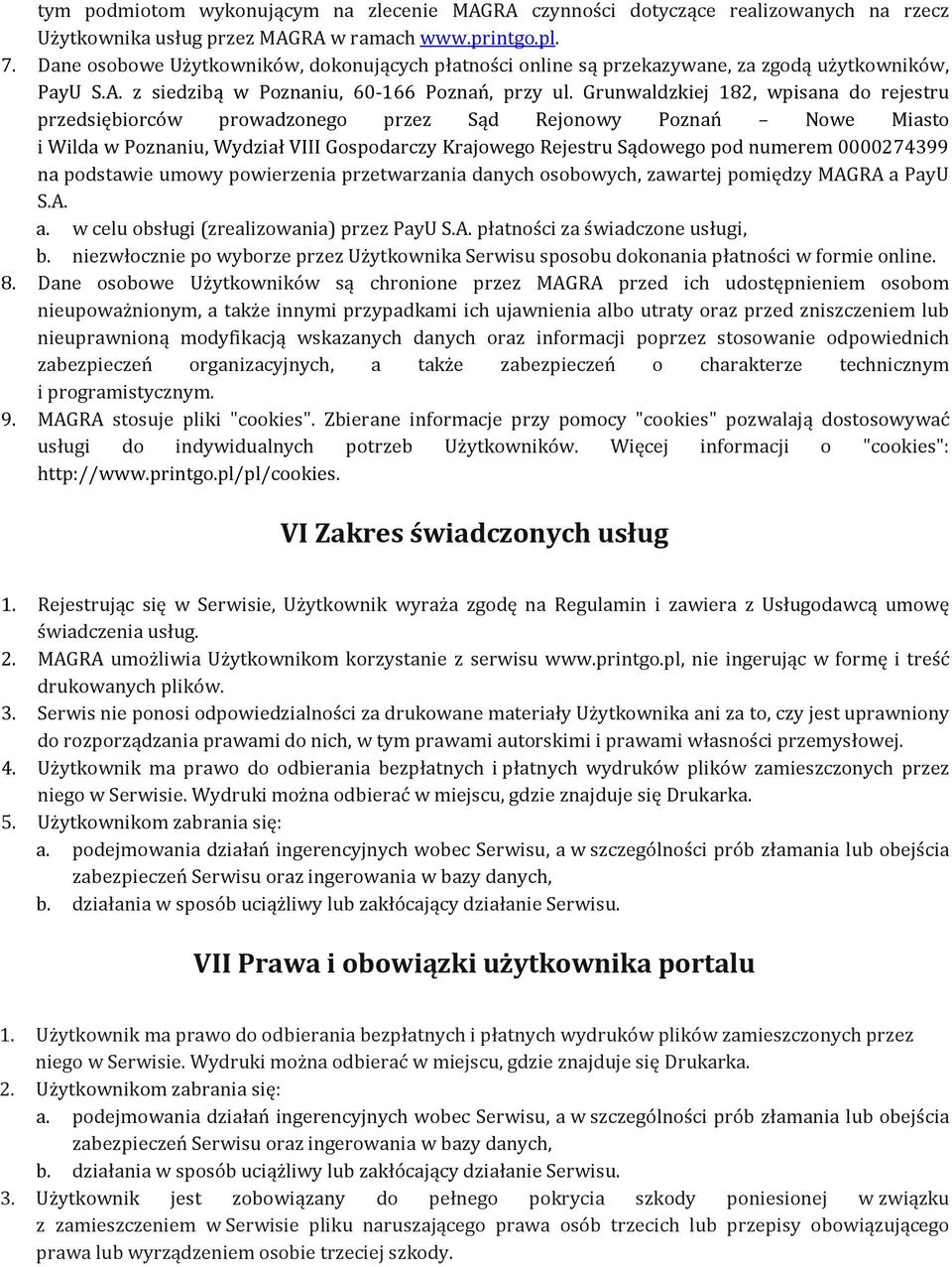 tym podmiotom wykonującym na zlecenie MAGRA czynności dotyczące realizowanych na rzecz Użytkownika usług przez MAGRA w ramach www.printgo.pl.

7. Dane osobowe Użytkowników, dokonujących płatności online są przekazywane, za zgodą użytkowników, PayU S.A. z siedzibą w Poznaniu, 60-166 Poznań, przy ul. Grunwaldzkiej 182, wpisana do rejestru przedsiębiorców prowadzonego przez Sąd Rejonowy Poznań – Nowe Miasto i Wilda w Poznaniu, Wydział VIII Gospodarczy Krajowego Rejestru Sądowego pod numerem 0000274399 na podstawie umowy powierzenia przetwarzania danych osobowych, zawartej pomiędzy MAGRA a PayU S.A.
a. w celu obsługi (zrealizowania) przez PayU S.A. płatności za świadczone usługi,
b. niezwłocznie po wyborze przez Użytkownika Serwisu sposobu dokonania płatności w formie online.
8. Dane osobowe Użytkowników są chronione przez MAGRA przed ich udostępnieniem osobom nieupoważnionym, a także innymi przypadkami ich ujawnienia albo utraty oraz przed zniszczeniem lub nieuprawnioną modyfikacją wskazanych danych oraz informacji poprzez stosowanie odpowiednich zabezpieczeń organizacyjnych, a także zabezpieczeń o charakterze technicznym i programistycznym.
9. MAGRA stosuje pliki "cookies". Zbierane informacje przy pomocy "cookies" pozwalają dostosowywać usługi do indywidualnych potrzeb Użytkowników. Więcej informacji o "cookies": http://www.printgo.pl/pl/cookies.

VI Zakres świadczonych usług

1. Rejestrując się w Serwisie, Użytkownik wyraża zgodę na Regulamin i zawiera z Usługodawcą umowę świadczenia usług.
2. MAGRA umożliwia Użytkownikom korzystanie z serwisu www.printgo.pl, nie ingerując w formę i treść drukowanych plików.
3. Serwis nie ponosi odpowiedzialności za drukowane materiały Użytkownika ani za to, czy jest uprawniony do rozporządzania prawami do nich, w tym prawami autorskimi i prawami własności przemysłowej.
4. Użytkownik ma prawo do odbierania bezpłatnych i płatnych wydruków plików zamieszczonych przez niego w Serwisie. Wydruki można odbierać w miejscu, gdzie znajduje się Drukarka.
5. Użytkownikom zabrania się:
a. podejmowania działań ingerencyjnych wobec Serwisu, a w szczególności prób złamania lub obejścia zabezpieczeń Serwisu oraz ingerowania w bazy danych,
b. działania w sposób uciążliwy lub zakłócający działanie Serwisu.

VII Prawa i obowiązki użytkownika portalu

1. Użytkownik ma prawo do odbierania bezpłatnych i płatnych wydruków plików zamieszczonych przez niego w Serwisie. Wydruki można odbierać w miejscu, gdzie znajduje się Drukarka.
2. Użytkownikom zabrania się:
a. podejmowania działań ingerencyjnych wobec Serwisu, a w szczególności prób złamania lub obejścia zabezpieczeń Serwisu oraz ingerowania w bazy danych,
b. działania w sposób uciążliwy lub zakłócający działanie Serwisu.
3. Użytkownik jest zobowiązany do pełnego pokrycia szkody poniesionej w związku z zamieszczeniem w Serwisie pliku naruszającego prawa osób trzecich lub przepisy obowiązującego prawa lub wyrządzeniem osobie trzeciej szkody.